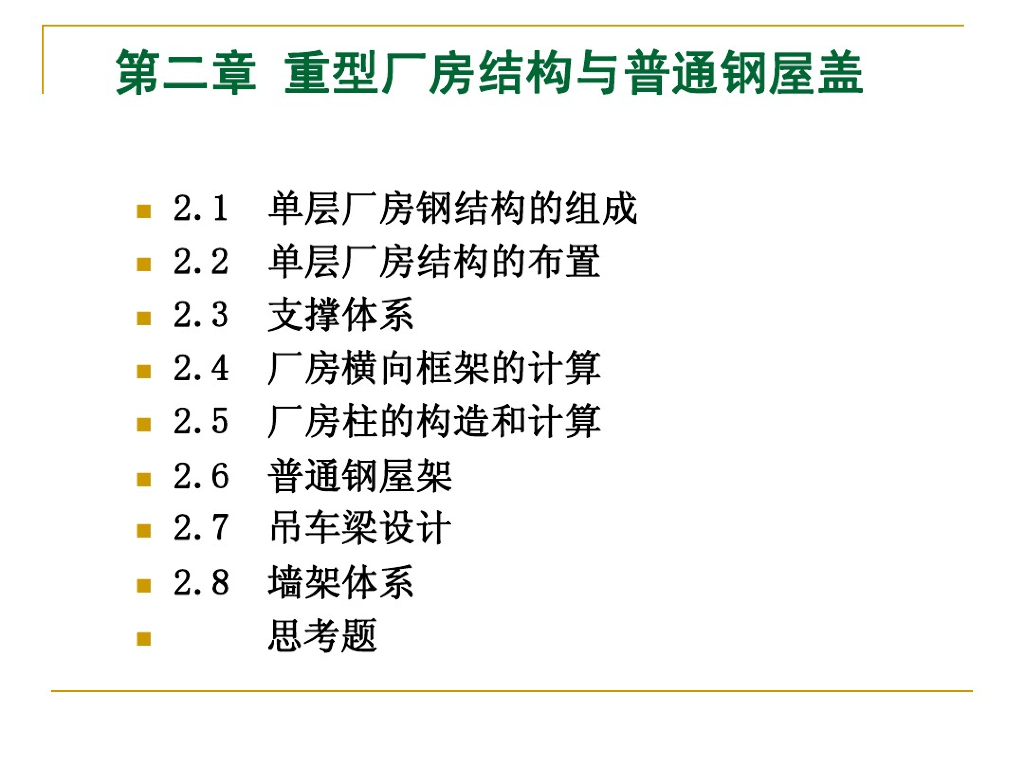 第二章 重型厂房结构与普通钢屋盖

• 2.1 单层厂房钢结构的组成
• 2.2 单层厂房结构的布置
• 2.3 支撑体系
• 2.4 厂房横向框架的计算
• 2.5 厂房柱的构造和计算
• 2.6 普通钢屋架
• 2.7 吊车梁设计
• 2.8 墙架体系
• 思考题